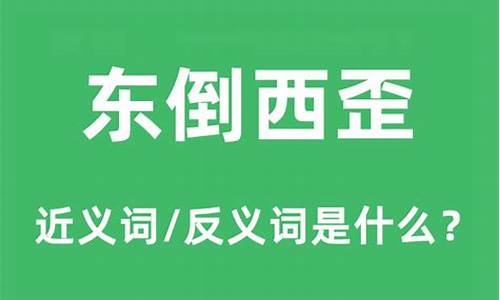 东倒西歪

近义词/反义词是什么？